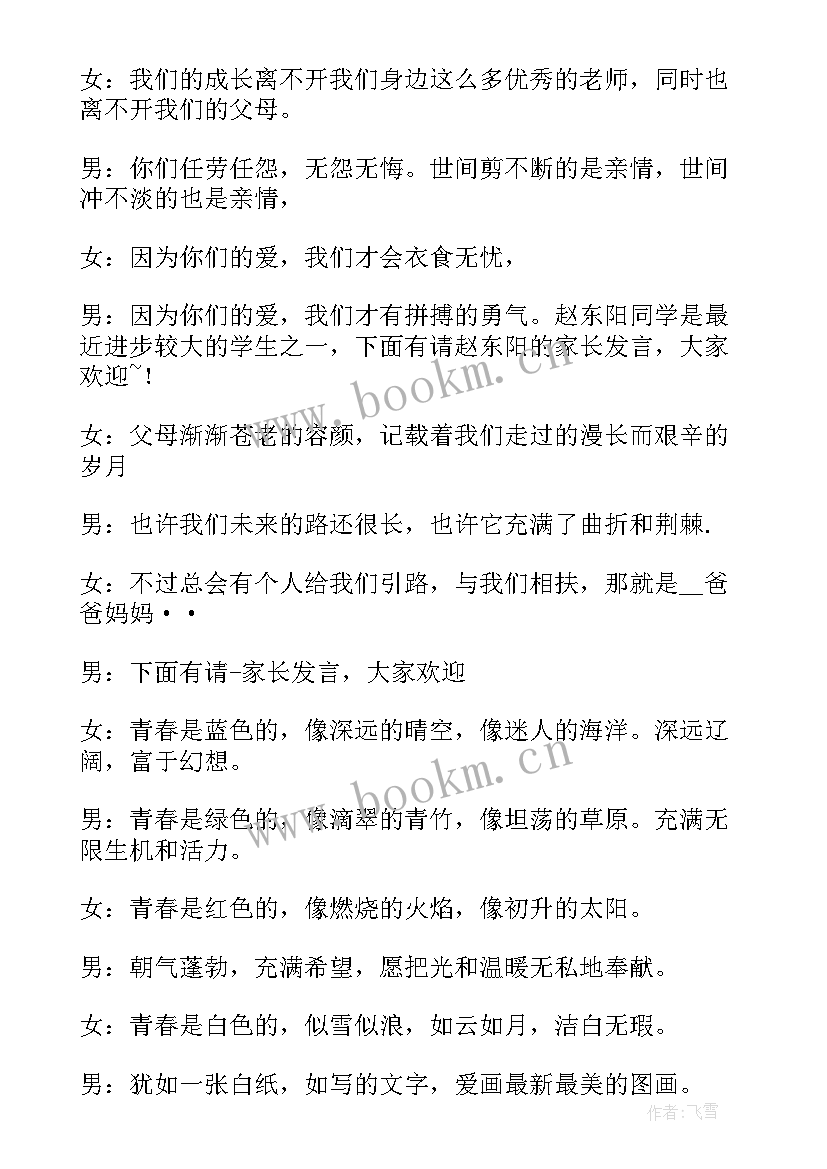 女：我们的成长离不开我们身边这么多优秀的老师，同时也离不开我们的父母。

男：你们任劳任怨，无怨无悔。世间剪不断的是亲情，世间冲不淡的也是亲情，

女：因为你们的爱，我们才会衣食无忧，

男：因为你们的爱，我们才有拼搏的勇气。赵东阳同学是最近进步较大的学生之一，下面有请赵东阳的家长发言，大家欢迎~！

女：父母渐渐苍老的容颜，记载着我们走过的漫长而艰辛的岁月

男：也许我们未来的路还很长，也许它充满了曲折和荆棘.

女：不过总会有个人给我们引路，与我们相扶，那就是__爸爸妈妈··

男：下面有请-家长发言，大家欢迎

女：青春是蓝色的，像深远的晴空，像迷人的海洋。深远辽阔，富于幻想。

男：青春是绿色的，像滴翠的青竹，像坦荡的草原。充满无限生机和活力。

女：青春是红色的，像燃烧的火焰，像初升的太阳。

男：朝气蓬勃，充满希望，愿把光和温暖无私地奉献。

女：青春是白色的，似雪似浪，如云如月，洁白无瑕。

男：犹如一张白纸，如写的文字，爱画最新最美的图画。

www.bookm.cn

www.bookm.cn

作者：飞雪